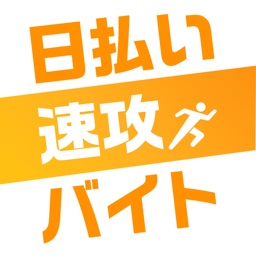 日払い
速攻
バイト